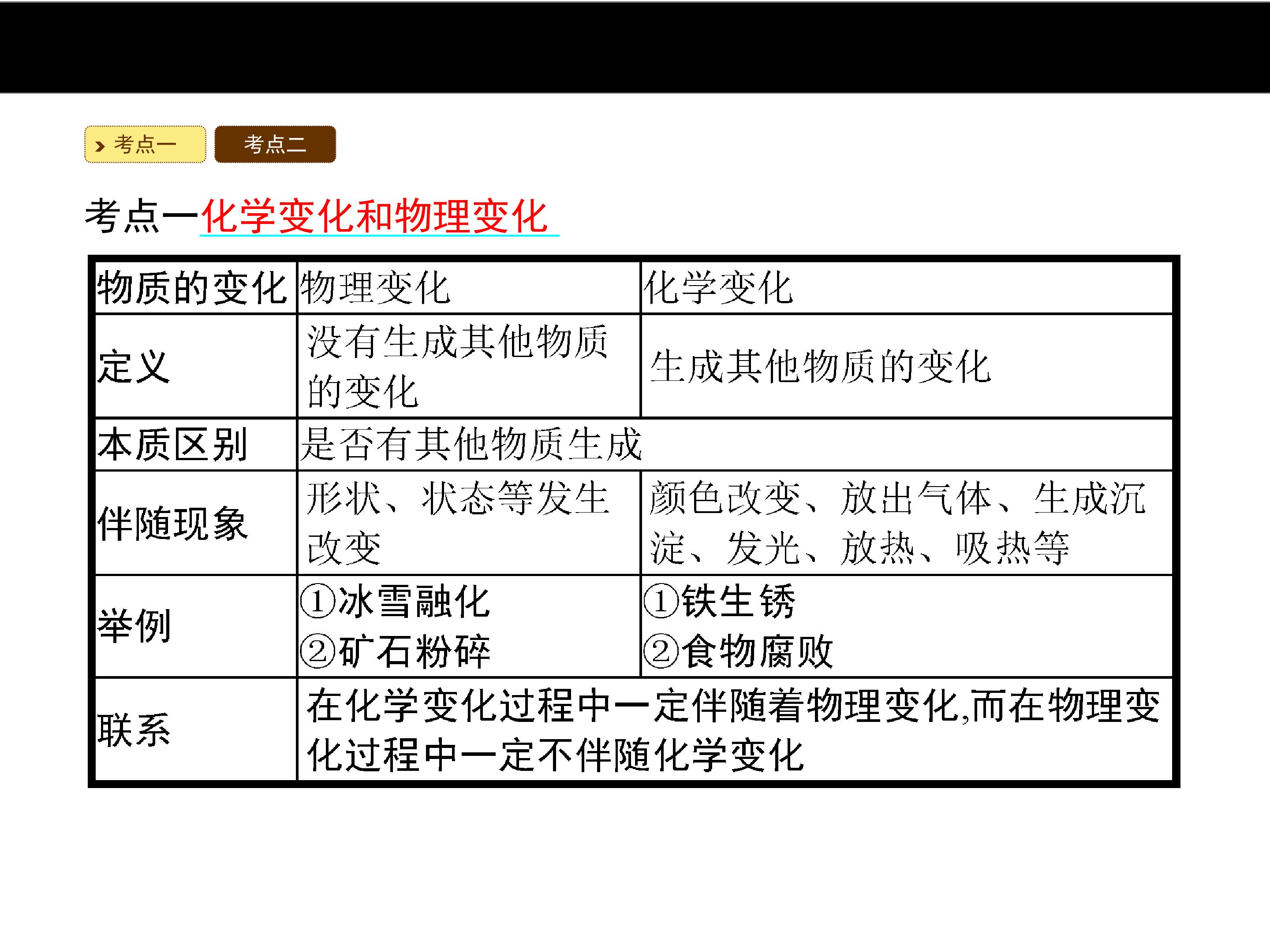 考点一 考点二

考点一化学变化和物理变化

| 物质的变化 | 物理变化 | 化学变化 |
|---|---|---|
| 定义 | 没有生成其他物质的变化 | 生成其他物质的变化 |
| 本质区别 | 是否有其他物质生成 | |
| 伴随现象 | 形状、状态等发生改变 | 颜色改变、放出气体、生成沉淀、发光、放热、吸热等 |
| 举例 | ①冰雪融化 ②矿石粉碎 | ①铁生锈 ②食物腐败 |
| 联系 | 在化学变化过程中一定伴随着物理变化,而在物理变化过程中一定不伴随化学变化 | |